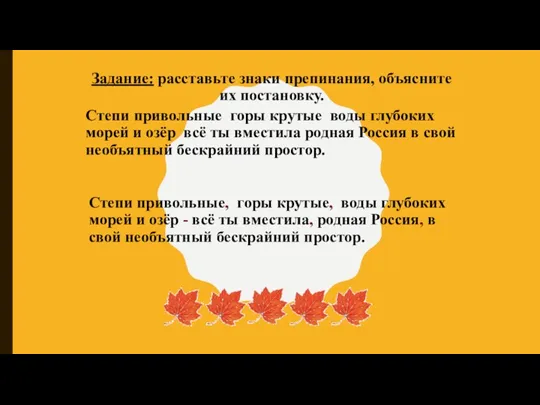 Задание: расставьте знаки препинания, объясните их постановку.

Степи привольные горы крутые воды глубоких морей и озёр всё ты вместила родная Россия в свой необъятный бескрайний простор.

Степи привольные, горы крутые, воды глубоких морей и озёр - всё ты вместила, родная Россия, в свой необъятный бескрайний простор.